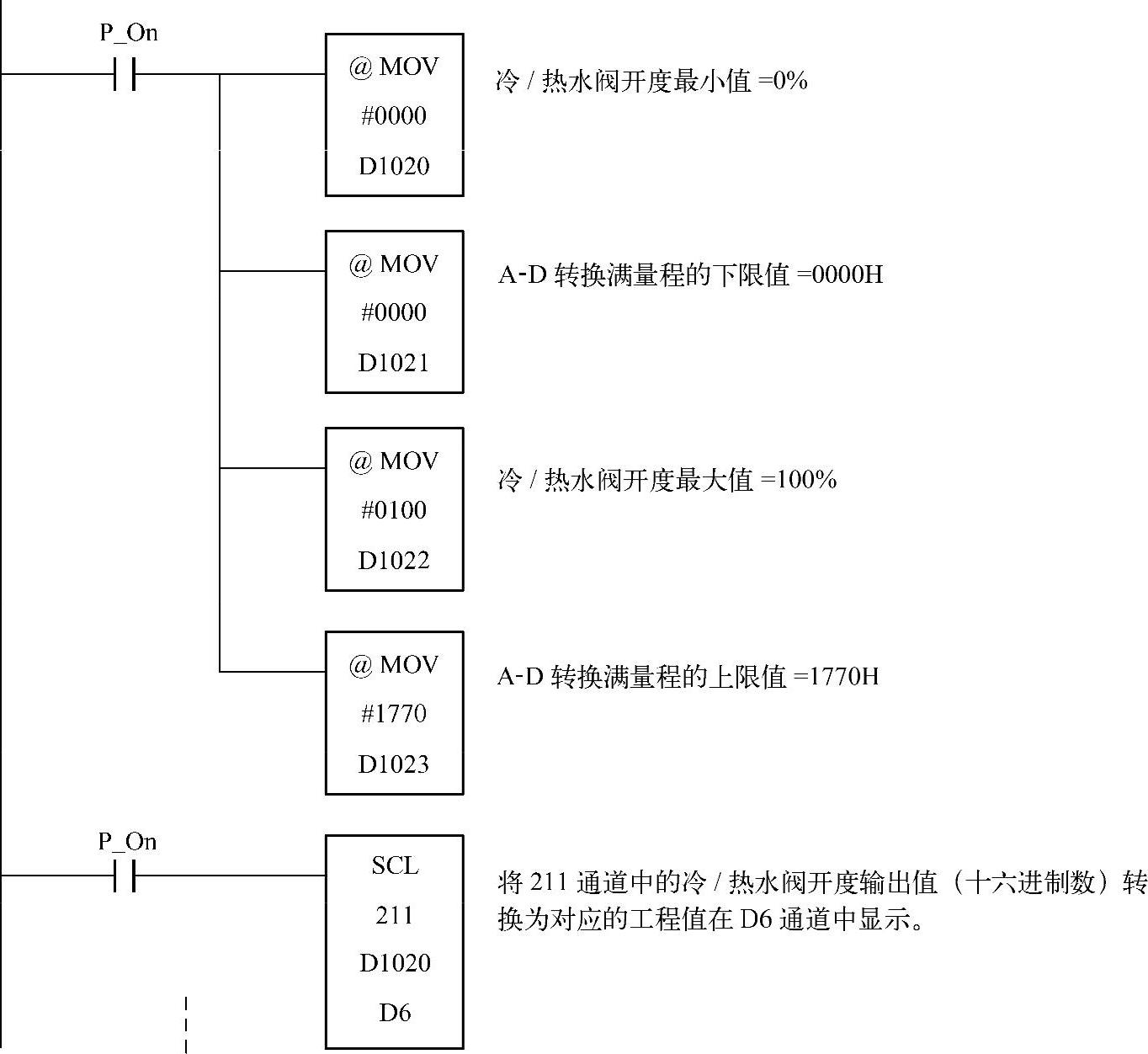 P_On

@ MOV
#0000
D1020

冷 / 热水阀开度最小值 =0%

@ MOV
#0000
D1021

A-D 转换满量程的下限值 =0000H

@ MOV
#0100
D1022

冷 / 热水阀开度最大值 =100%

@ MOV
#1770
D1023

A-D 转换满量程的上限值 =1770H

P_On

SCL
211
D1020
D6

将 211 通道中的冷 / 热水阀开度输出值（十六进制数）转换为对应的工程值在 D6 通道中显示。